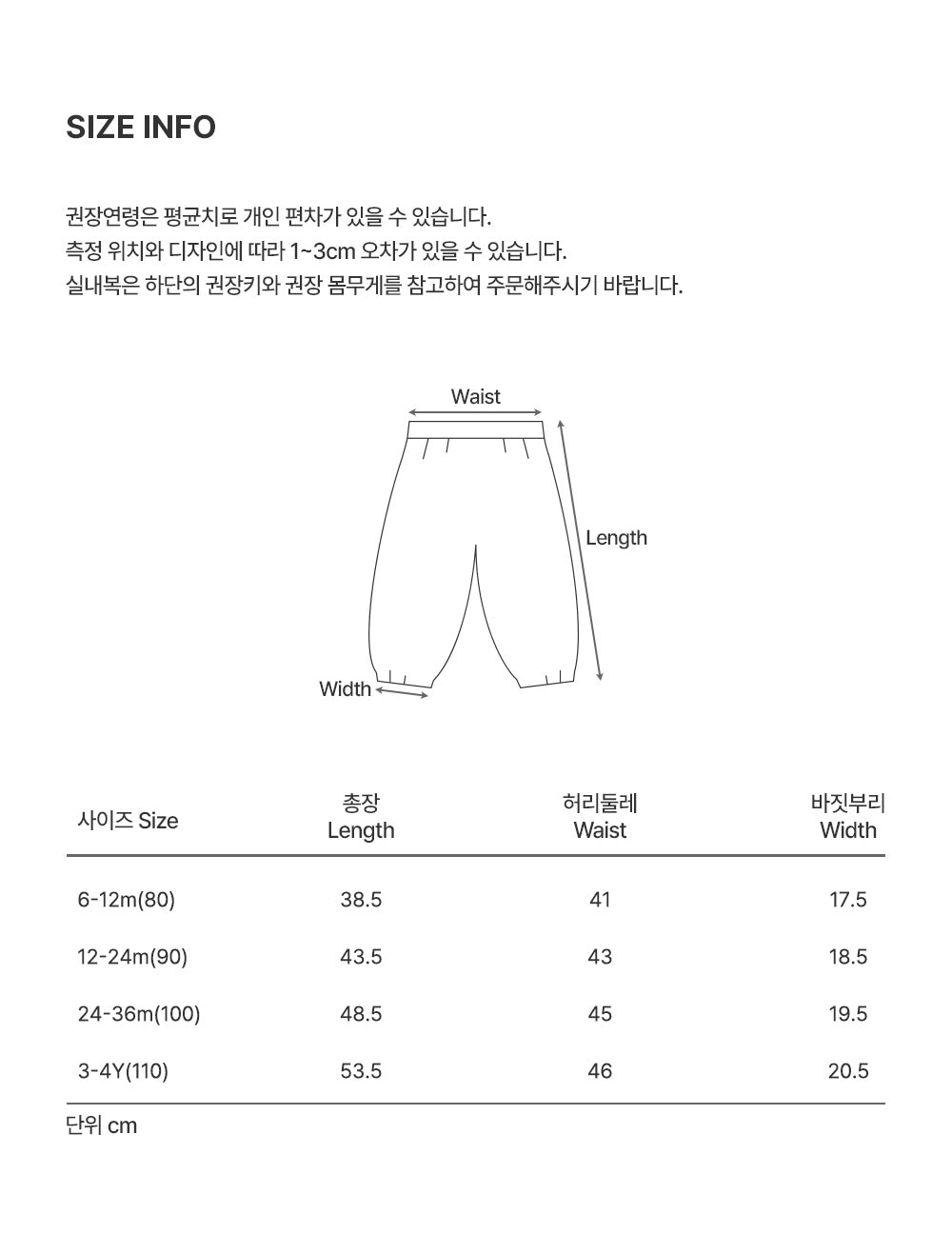 SIZE INFO

권장연령은 평균치로 개인 편차가 있을 수 있습니다.
측정 위치와 디자인에 따라 1~3cm 오차가 있을 수 있습니다.
실내복은 하단의 권장키와 권장 몸무게를 참고하여 주문해주시기 바랍니다.

Waist

Length

Width

| 사이즈 Size | 총장 Length | 허리둘레 Waist | 바짓부리 Width |
|---|---|---|---|
| 6-12m(80) | 38.5 | 41 | 17.5 |
| 12-24m(90) | 43.5 | 43 | 18.5 |
| 24-36m(100) | 48.5 | 45 | 19.5 |
| 3-4Y(110) | 53.5 | 46 | 20.5 |

단위 cm